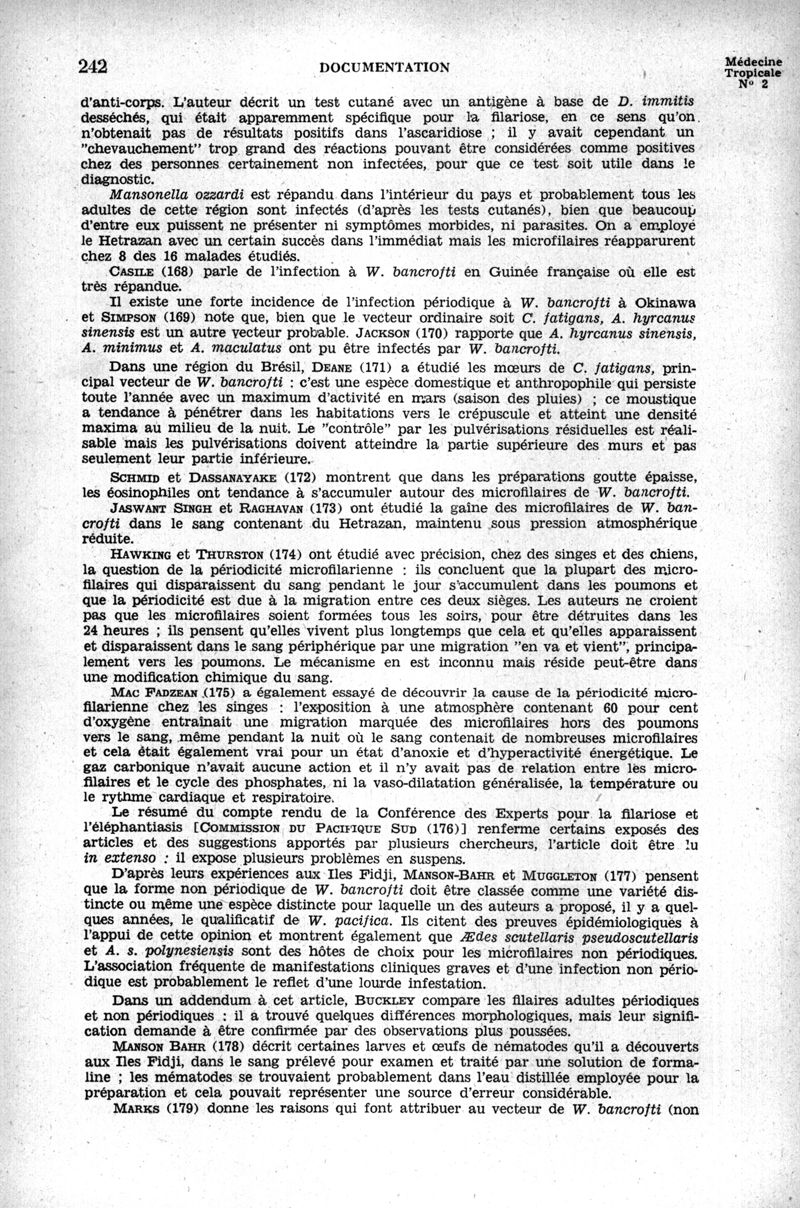 242 DOCUMENTATION Médecine Tropicale N° 2

d'anti-corps. L'auteur décrit un test cutané avec un antigène à base de D. immitis desséchés, qui était apparemment spécifique pour la filariose, en ce sens qu'on n'obtenait pas de résultats positifs dans l'ascaridiose ; il y avait cependant un "chevauchement" trop grand des réactions pouvant être considérées comme positives chez des personnes certainement non infectées, pour que ce test soit utile dans le diagnostic.

Mansonella ozzardi est répandu dans l'intérieur du pays et probablement tous les adultes de cette région sont infectés (d'après les tests cutanés), bien que beaucoup d'entre eux puissent ne présenter ni symptômes morbides, ni parasites. On a employé le Hetrazan avec un certain succès dans l'immédiat mais les microfilaires réapparurent chez 8 des 16 malades étudiés.

Casile (168) parle de l'infection à W. bancrofti en Guinée française où elle est très répandue.

Il existe une forte incidence de l'infection périodique à W. bancrofti à Okinawa et Simpson (169) note que, bien que le vecteur ordinaire soit C. fatigans, A. hyrcanus sinensis est un autre vecteur probable. Jackson (170) rapporte que A. hyrcanus sinensis, A. minimus et A. maculatus ont pu être infectés par W. bancrofti.

Dans une région du Brésil, Deane (171) a étudié les mœurs de C. fatigans, principal vecteur de W. bancrofti : c'est une espèce domestique et anthropophile qui persiste toute l'année avec un maximum d'activité en mars (saison des pluies) ; ce moustique a tendance à pénétrer dans les habitations vers le crépuscule et atteint une densité maxima au milieu de la nuit. Le "contrôle" par les pulvérisations résiduelles est réalisable mais les pulvérisations doivent atteindre la partie supérieure des murs et pas seulement leur partie inférieure.

Schmid et Dassanayake (172) montrent que dans les préparations goutte épaisse, les éosinophiles ont tendance à s'accumuler autour des microfilaires de W. bancrofti.

Jaswant Singh et Raghavan (173) ont étudié la gaine des microfilaires de W. bancrofti dans le sang contenant du Hetrazan, maintenu sous pression atmosphérique réduite.

Hawking et Thurston (174) ont étudié avec précision, chez des singes et des chiens, la question de la périodicité microfilarienne : ils concluent que la plupart des microfilaires qui disparaissent du sang pendant le jour s'accumulent dans les poumons et que la périodicité est due à la migration entre ces deux sièges. Les auteurs ne croient pas que les microfilaires soient formées tous les soirs, pour être détruites dans les 24 heures ; ils pensent qu'elles vivent plus longtemps que cela et qu'elles apparaissent et disparaissent dans le sang périphérique par une migration "en va et vient", principalement vers les poumons. Le mécanisme en est inconnu mais réside peut-être dans une modification chimique du sang.

Mac Fadzean (175) a également essayé de découvrir la cause de la périodicité microfilarienne chez les singes : l'exposition à une atmosphère contenant 60 pour cent d'oxygène entraînait une migration marquée des microfilaires hors des poumons vers le sang, même pendant la nuit où le sang contenait de nombreuses microfilaires et cela était également vrai pour un état d'anoxie et d'hyperactivité énergétique. Le gaz carbonique n'avait aucune action et il n'y avait pas de relation entre les microfilaires et le cycle des phosphates, ni la vaso-dilatation généralisée, la température ou le rythme cardiaque et respiratoire.

Le résumé du compte rendu de la Conférence des Experts pour la filariose et l'éléphantiasis [Commission du Pacifique Sud (176)] renferme certains exposés des articles et des suggestions apportés par plusieurs chercheurs, l'article doit être lu in extenso : il expose plusieurs problèmes en suspens.

D'après leurs expériences aux Iles Fidji, Manson-Bahr et Muggleton (177) pensent que la forme non périodique de W. bancrofti doit être classée comme une variété distincte ou même une espèce distincte pour laquelle un des auteurs a proposé, il y a quelques années, le qualificatif de W. pacifica. Ils citent des preuves épidémiologiques à l'appui de cette opinion et montrent également que Ædes scutellaris pseudoscutellaris et A. s. polynesiensis sont des hôtes de choix pour les microfilaires non périodiques. L'association fréquente de manifestations cliniques graves et d'une infection non périodique est probablement le reflet d'une lourde infestation.

Dans un addendum à cet article, Buckley compare les filaires adultes périodiques et non périodiques : il a trouvé quelques différences morphologiques, mais leur signification demande à être confirmée par des observations plus poussées.

Manson Bahr (178) décrit certaines larves et œufs de nématodes qu'il a découverts aux Iles Fidji, dans le sang prélevé pour examen et traité par une solution de formaline ; les mématodes se trouvaient probablement dans l'eau distillée employée pour la préparation et cela pouvait représenter une source d'erreur considérable.

Marks (179) donne les raisons qui font attribuer au vecteur de W. bancrofti (non